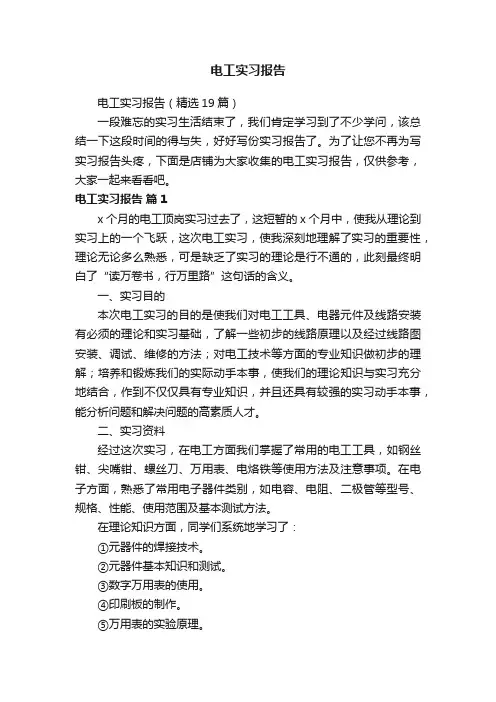 电工实习报告

电工实习报告（精选19篇）

一段难忘的实习生活结束了，我们肯定学习到了不少学问，该总结一下这段时间的得与失，好好写份实习报告了。为了让您不再为写实习报告头疼，下面是店铺为大家收集的电工实习报告，仅供参考，大家一起来看看吧。

电工实习报告 篇1

x个月的电工顶岗实习过去了，这短暂的x个月中，使我从理论到实习上的一个飞跃，这次电工实习，使我深刻地理解了实习的重要性，理论无论多么熟悉，可是缺乏了实习的理论是行不通的，此刻最终明白了“读万卷书，行万里路”这句话的含义。

一、实习目的

本次电工实习的目的是使我们对电工工具、电器元件及线路安装有必须的理论和实习基础，了解一些初步的线路原理以及经过线路图安装、调试、维修的方法；对电工技术等方面的专业知识做初步的理解；培养和锻炼我们的实际动手本事，使我们的理论知识与实习充分地结合，作到不仅仅具有专业知识，并且还具有较强的实习动手本事，能分析问题和解决问题的高素质人才。

二、实习资料

经过这次实习，在电工方面我们掌握了常用的电工工具，如钢丝钳、尖嘴钳、螺丝刀、万用表、电烙铁等使用方法及注意事项。在电子方面，熟悉了常用电子器件类别，如电容、电阻、二极管等型号、规格、性能、使用范围及基本测试方法。

在理论知识方面，同学们系统地学习了：

①元器件的焊接技术。

②元器件基本知识和测试。

③数字万用表的使用。

④印刷板的制作。

⑤万用表的实验原理。